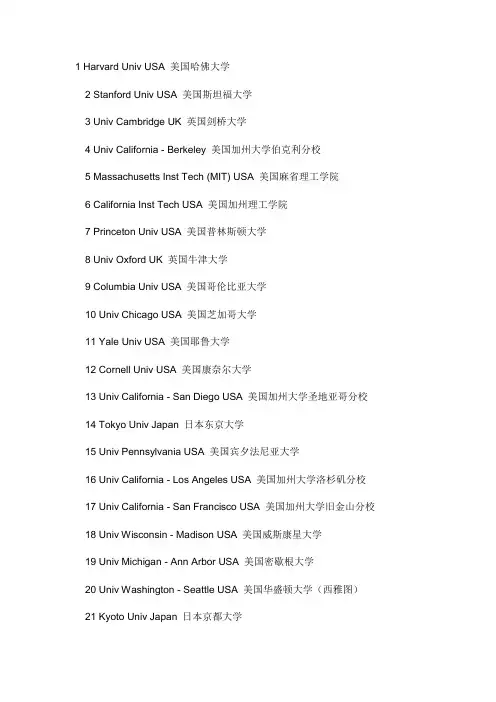 1 Harvard Univ USA 美国哈佛大学

2 Stanford Univ USA 美国斯坦福大学

3 Univ Cambridge UK 英国剑桥大学

4 Univ California - Berkeley 美国加州大学伯克利分校

5 Massachusetts Inst Tech (MIT) USA 美国麻省理工学院

6 California Inst Tech USA 美国加州理工学院

7 Princeton Univ USA 美国普林斯顿大学

8 Univ Oxford UK 英国牛津大学

9 Columbia Univ USA 美国哥伦比亚大学

10 Univ Chicago USA 美国芝加哥大学

11 Yale Univ USA 美国耶鲁大学

12 Cornell Univ USA 美国康奈尔大学

13 Univ California - San Diego USA 美国加州大学圣地亚哥分校

14 Tokyo Univ Japan 日本东京大学

15 Univ Pennsylvania USA 美国宾夕法尼亚大学

16 Univ California - Los Angeles USA 美国加州大学洛杉矶分校

17 Univ California - San Francisco USA 美国加州大学旧金山分校

18 Univ Wisconsin - Madison USA 美国威斯康星大学

19 Univ Michigan - Ann Arbor USA 美国密歇根大学

20 Univ Washington - Seattle USA 美国华盛顿大学（西雅图）

21 Kyoto Univ Japan 日本京都大学